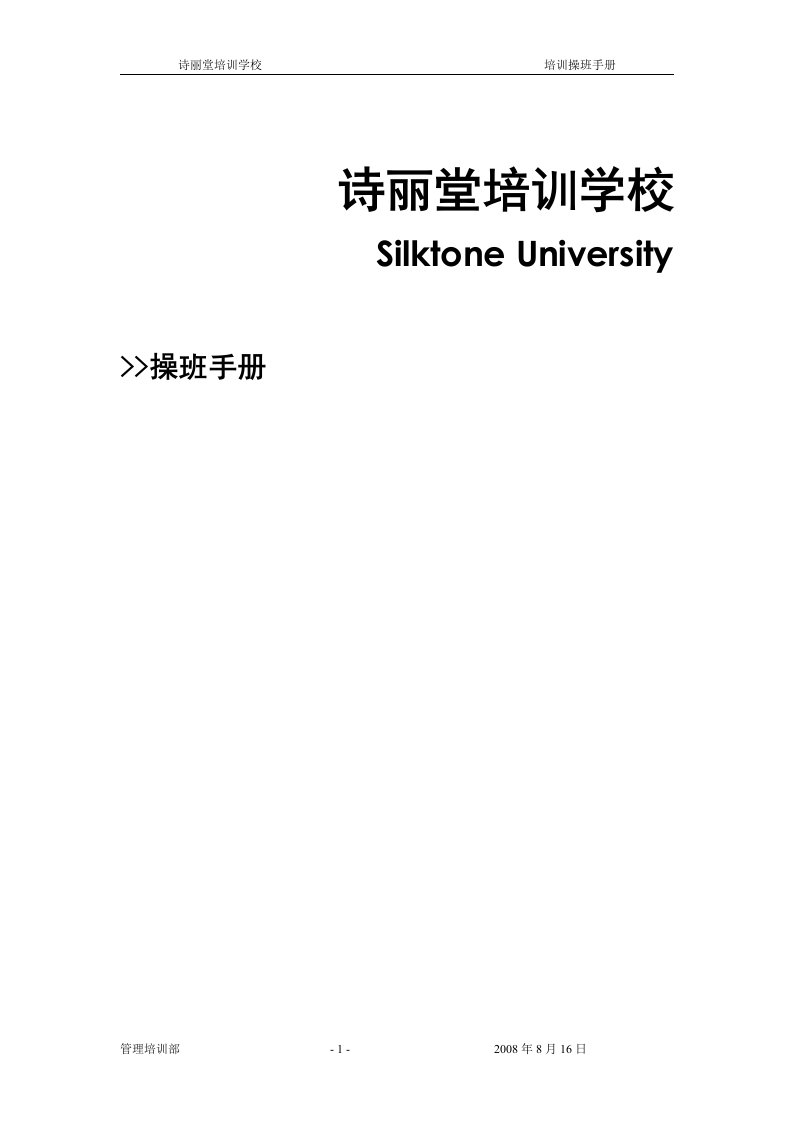 诗丽堂培训学校 培训操班手册

诗丽堂培训学校

Silktone University

>>操班手册

管理培训部 - 1 - 2008 年 8 月 16 日